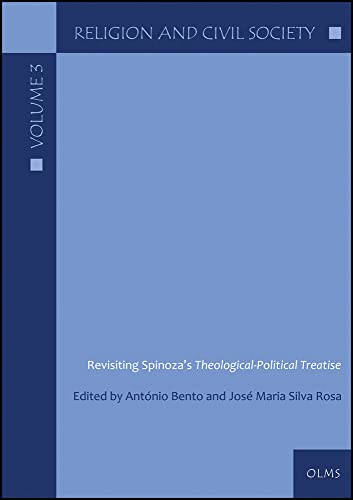 RELIGION AND CIVIL SOCIETY

VOLUME 3

Revisiting Spinoza's Theological-Political Treatise

Edited by António Bento and José Maria Silva Rosa

OLMS